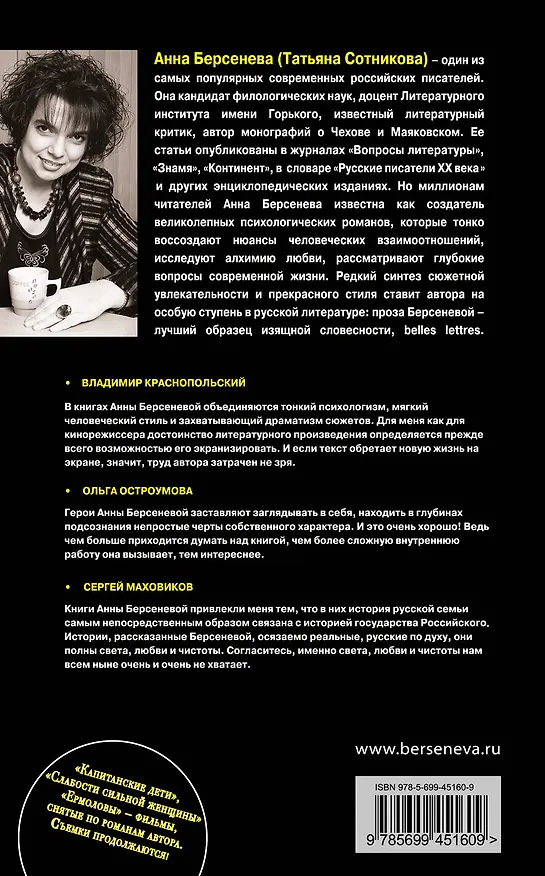 Анна Берсенева (Татьяна Сотникова) – один из самых популярных современных российских писателей. Она кандидат филологических наук, доцент Литературного института имени Горького, известный литературный критик, автор монографий о Чехове и Маяковском. Ее статьи опубликованы в журналах «Вопросы литературы», «Знамя», «Континент», в словаре «Русские писатели XX века» и других энциклопедических изданиях. Но миллионам читателей Анна Берсенева известна как создатель великолепных психологических романов, которые тонко воссоздают нюансы человеческих взаимоотношений, исследуют алхимию любви, рассматривают глубокие вопросы современной жизни. Редкий синтез сюжетной увлекательности и прекрасного стиля ставит автора на особую ступень в русской литературе: проза Берсеневой – лучший образец изящной словесности, belles lettres.

• ВЛАДИМИР КРАСНОПОЛЬСКИЙ

В книгах Анны Берсеневой объединяются тонкий психологизм, мягкий человеческий стиль и захватывающий драматизм сюжетов. Для меня как для кинорежиссера достоинство литературного произведения определяется прежде всего возможностью его экранизировать. И если текст обретает новую жизнь на экране, значит, труд автора затрачен не зря.

• ОЛЬГА ОСТРОУМОВА

Герои Анны Берсеневой заставляют заглядывать в себя, находить в глубинах подсознания непростые черты собственного характера. И это очень хорошо! Ведь чем больше приходится думать над книгой, чем более сложную внутреннюю работу она вызывает, тем интереснее.

• СЕРГЕЙ МАХОВИКОВ

Книги Анны Берсеневой привлекли меня тем, что в них история русской семьи самым непосредственным образом связана с историей государства Российского. Истории, рассказанные Берсеневой, осязаемо реальные, русские по духу, они полны света, любви и чистоты. Согласитесь, именно света, любви и чистоты нам всем ныне очень и очень не хватает.

www.berseneva.ru

«Капитанские дети», «Слабости сильной женщины», «Ермоловы» – фильмы, снятые по романам автора. Съемки продолжаются!

ISBN 978-5-699-45160-9

9 785699 451609 >